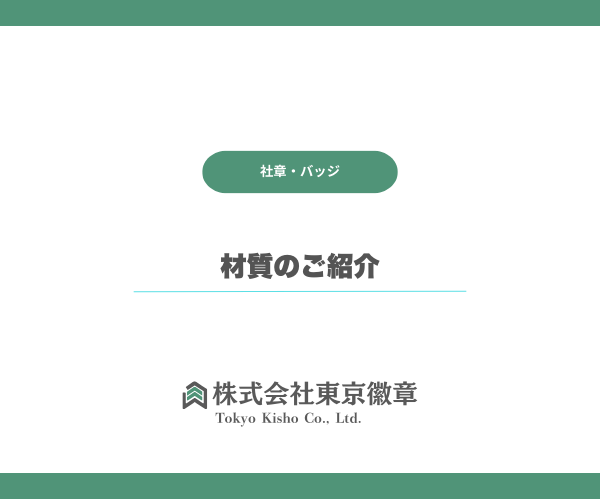 社章・バッジ

材質のご紹介

株式会社東京徽章
Tokyo Kisho Co., Ltd.